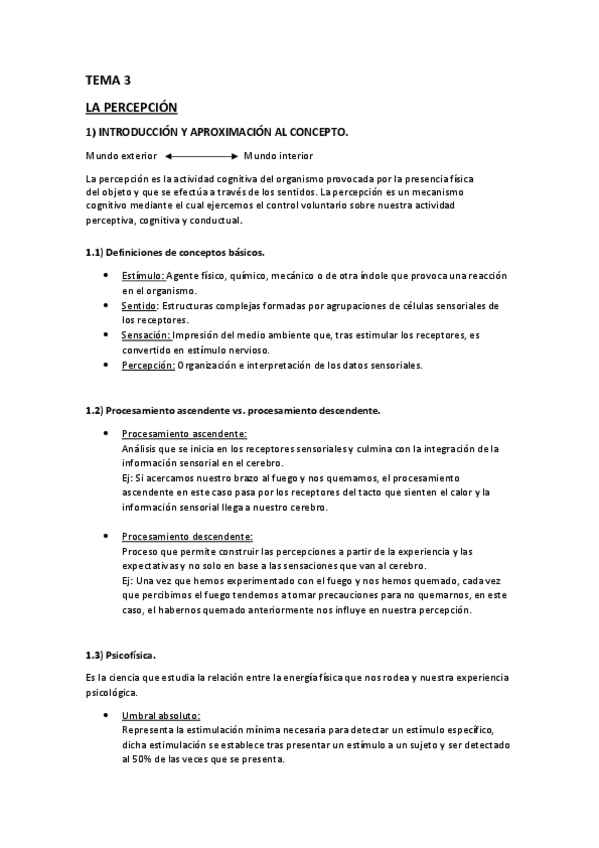 TEMA 3

LA PERCEPCIÓN

1) INTRODUCCIÓN Y APROXIMACIÓN AL CONCEPTO.

Mundo exterior ⟷ Mundo interior

La percepción es la actividad cognitiva del organismo provocada por la presencia física del objeto y que se efectúa a través de los sentidos. La percepción es un mecanismo cognitivo mediante el cual ejercemos el control voluntario sobre nuestra actividad perceptiva, cognitiva y conductual.

1.1) Definiciones de conceptos básicos.

• Estímulo: Agente físico, químico, mecánico o de otra índole que provoca una reacción en el organismo.
• Sentido: Estructuras complejas formadas por agrupaciones de células sensoriales de los receptores.
• Sensación: Impresión del medio ambiente que, tras estimular los receptores, es convertido en estímulo nervioso.
• Percepción: Organización e interpretación de los datos sensoriales.

1.2) Procesamiento ascendente vs. procesamiento descendente.

• Procesamiento ascendente:
Análisis que se inicia en los receptores sensoriales y culmina con la integración de la información sensorial en el cerebro.
Ej: Si acercamos nuestro brazo al fuego y nos quemamos, el procesamiento ascendente en este caso pasa por los receptores del tacto que sienten el calor y la información sensorial llega a nuestro cerebro.

• Procesamiento descendente:
Proceso que permite construir las percepciones a partir de la experiencia y las expectativas y no solo en base a las sensaciones que van al cerebro.
Ej: Una vez que hemos experimentado con el fuego y nos hemos quemado, cada vez que percibimos el fuego tendemos a tomar precauciones para no quemarnos, en este caso, el habernos quemado anteriormente nos influye en nuestra percepción.

1.3) Psicofísica.

Es la ciencia que estudia la relación entre la energía física que nos rodea y nuestra experiencia psicológica.

• Umbral absoluto:
Representa la estimulación mínima necesaria para detectar un estímulo específico, dicha estimulación se establece tras presentar un estímulo a un sujeto y ser detectado al 50% de las veces que se presenta.